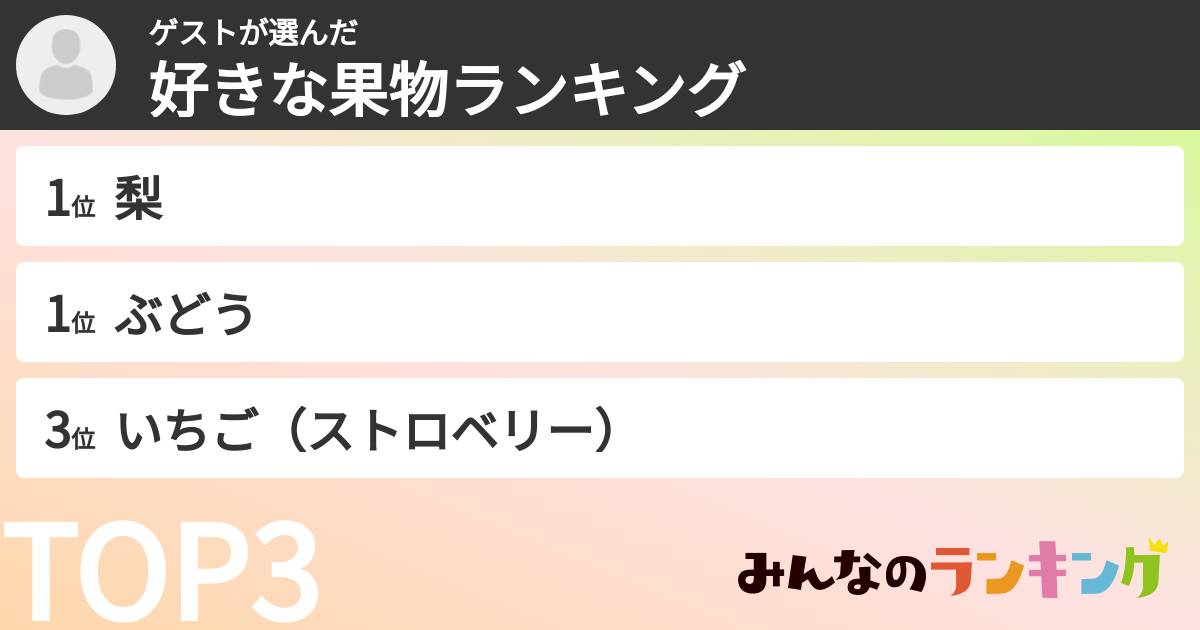 ゲストが選んだ
好きな果物ランキング

1位 梨

1位 ぶどう

3位 いちご（ストロベリー）

TOP3

みんなのランキング